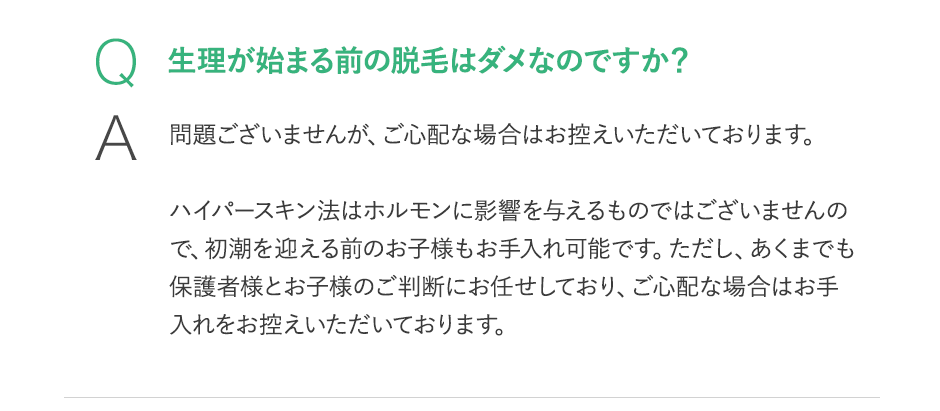 Q 生理が始まる前の脱毛はダメなのですか?

A 問題ございませんが、ご心配な場合はお控えいただいております。

ハイパースキン法はホルモンに影響を与えるものではございませんので、初潮を迎える前のお子様もお手入れ可能です。ただし、あくまでも保護者様とお子様のご判断にお任せしており、ご心配な場合はお手入れをお控えいただいております。